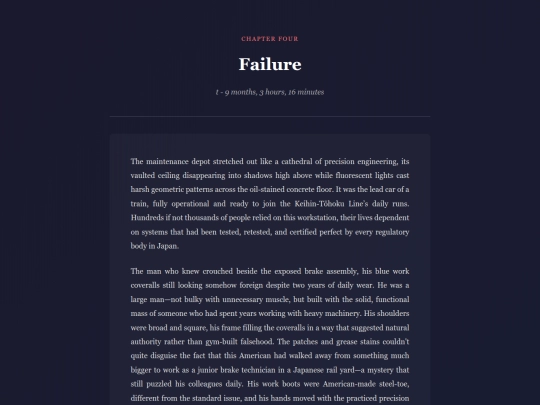 CHAPTER FOUR

Failure

t - 9 months, 3 hours, 16 minutes

The maintenance depot stretched out like a cathedral of precision engineering, its vaulted ceiling disappearing into shadows high above while fluorescent lights cast harsh geometric patterns across the oil-stained concrete floor. It was the lead car of a train, fully operational and ready to join the Keihin-Tōhoku Line's daily runs. Hundreds if not thousands of people relied on this workstation, their lives dependent on systems that had been tested, retested, and certified perfect by every regulatory body in Japan.

The man who knew crouched beside the exposed brake assembly, his blue work coveralls still looking somehow foreign despite two years of daily wear. He was a large man—not bulky with unnecessary muscle, but built with the solid, functional mass of someone who had spent years working with heavy machinery. His shoulders were broad and square, his frame filling the coveralls in a way that suggested natural authority rather than gym-built falsehood. The patches and grease stains couldn't quite disguise the fact that this American had walked away from something much bigger to work as a junior brake technician in a Japanese rail yard—a mystery that still puzzled his colleagues daily. His work boots were American-made steel-toe, different from the standard issue, and his hands moved with the practiced precision